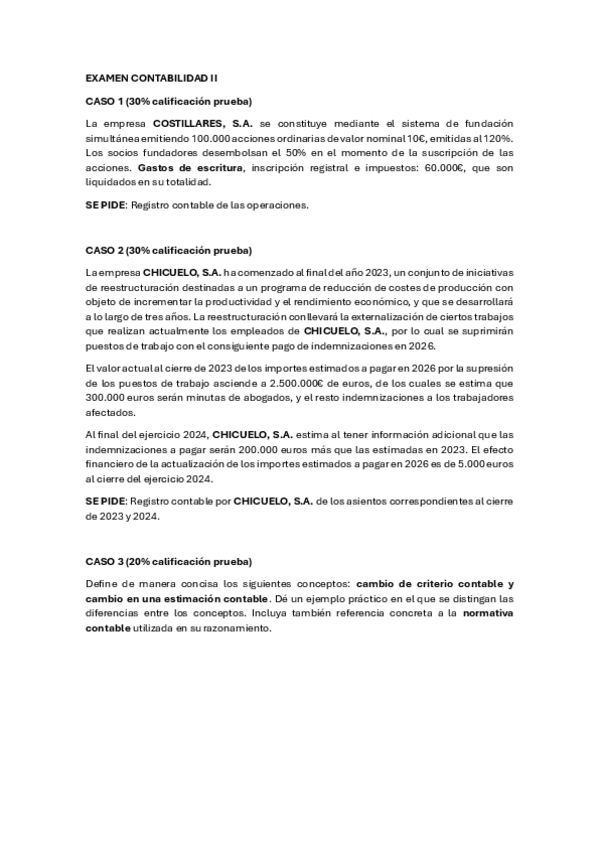 EXAMEN CONTABILIDAD II

CASO 1 (30% calificación prueba)

La empresa COSTILLARES, S.A. se constituye mediante el sistema de fundación simultánea emitiendo 100.000 acciones ordinarias de valor nominal 10€, emitidas al 120%. Los socios fundadores desembolsan el 50% en el momento de la suscripción de las acciones. Gastos de escritura, inscripción registral e impuestos: 60.000€, que son liquidados en su totalidad.

SE PIDE: Registro contable de las operaciones.

CASO 2 (30% calificación prueba)

La empresa CHICUELO, S.A. ha comenzado al final del año 2023, un conjunto de iniciativas de reestructuración destinadas a un programa de reducción de costes de producción con objeto de incrementar la productividad y el rendimiento económico, y que se desarrollará a lo largo de tres años. La reestructuración conllevará la externalización de ciertos trabajos que realizan actualmente los empleados de CHICUELO, S.A., por lo cual se suprimirán puestos de trabajo con el consiguiente pago de indemnizaciones en 2026.

El valor actual al cierre de 2023 de los importes estimados a pagar en 2026 por la supresión de los puestos de trabajo asciende a 2.500.000€ de euros, de los cuales se estima que 300.000 euros serán minutas de abogados, y el resto indemnizaciones a los trabajadores afectados.

Al final del ejercicio 2024, CHICUELO, S.A. estima al tener información adicional que las indemnizaciones a pagar serán 200.000 euros más que las estimadas en 2023. El efecto financiero de la actualización de los importes estimados a pagar en 2026 es de 5.000 euros al cierre del ejercicio 2024.

SE PIDE: Registro contable por CHICUELO, S.A. de los asientos correspondientes al cierre de 2023 y 2024.

CASO 3 (20% calificación prueba)

Define de manera concisa los siguientes conceptos: cambio de criterio contable y cambio en una estimación contable. Dé un ejemplo práctico en el que se distingan las diferencias entre los conceptos. Incluya también referencia concreta a la normativa contable utilizada en su razonamiento.